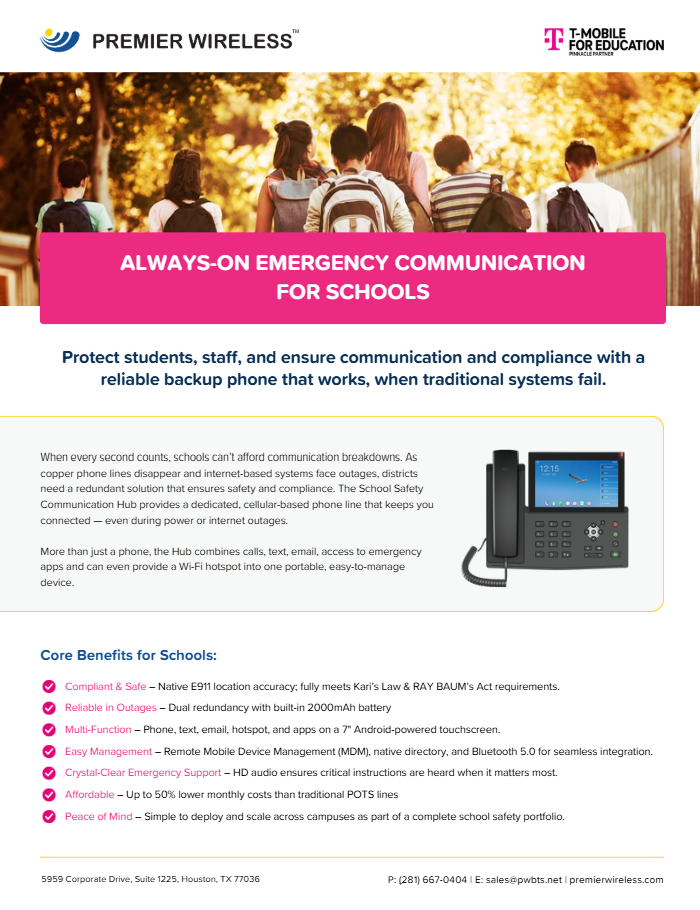 PREMIER WIRELESS™

T-MOBILE FOR EDUCATION
PINNACLE PARTNER

ALWAYS-ON EMERGENCY COMMUNICATION FOR SCHOOLS

Protect students, staff, and ensure communication and compliance with a reliable backup phone that works, when traditional systems fail.

When every second counts, schools can't afford communication breakdowns. As copper phone lines disappear and internet-based systems face outages, districts need a redundant solution that ensures safety and compliance. The School Safety Communication Hub provides a dedicated, cellular-based phone line that keeps you connected — even during power or internet outages.

More than just a phone, the Hub combines calls, text, email, access to emergency apps and can even provide a Wi-Fi hotspot into one portable, easy-to-manage device.

12:15

Core Benefits for Schools:

Compliant & Safe – Native E911 location accuracy; fully meets Kari's Law & RAY BAUM's Act requirements.

Reliable in Outages – Dual redundancy with built-in 2000mAh battery

Multi-Function – Phone, text, email, hotspot, and apps on a 7" Android-powered touchscreen.

Easy Management – Remote Mobile Device Management (MDM), native directory, and Bluetooth 5.0 for seamless integration.

Crystal-Clear Emergency Support – HD audio ensures critical instructions are heard when it matters most.

Affordable – Up to 50% lower monthly costs than traditional POTS lines

Peace of Mind – Simple to deploy and scale across campuses as part of a complete school safety portfolio.

5959 Corporate Drive, Suite 1225, Houston, TX 77036

P: (281) 667-0404 | E: sales@pwbts.net | premierwireless.com